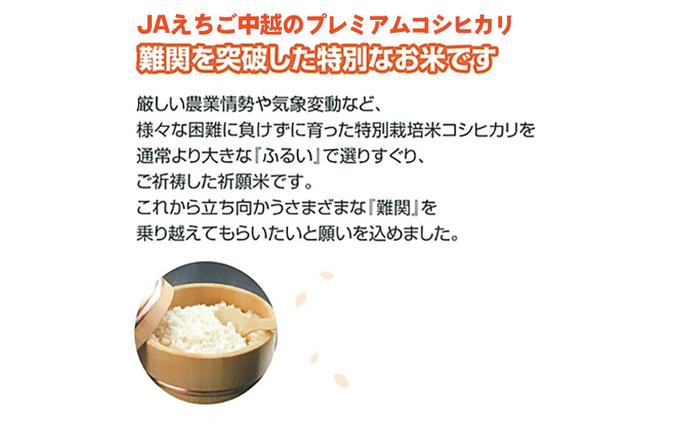 JAえちご中越のプレミアムコシヒカリ
難関を突破した特別なお米です

厳しい農業情勢や気象変動など、
様々な困難に負けずに育った特別栽培米コシヒカリを
通常より大きな『ふるい』で選りすぐり、
ご祈祷した祈願米です。
これから立ち向かうさまざまな『難関』を
乗り越えてもらいたいと願いを込めました。